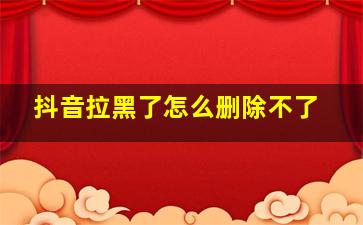 抖音拉黑了怎么删除不了